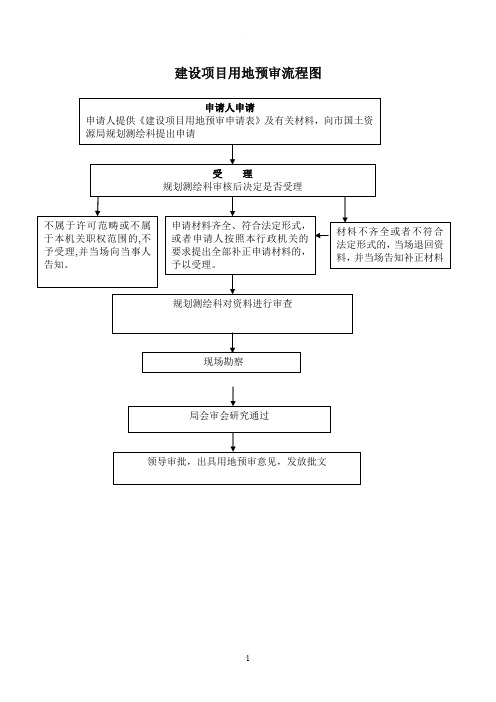 建设项目用地预审流程图

申请人申请
申请人提供《建设项目用地预审申请表》及有关材料，向市国土资源局规划测绘科提出申请

受　　理
规划测绘科审核后决定是否受理

不属于许可范畴或不属于本机关职权范围的,不予受理,并当场向当事人告知。

申请材料齐全、符合法定形式，或者申请人按照本行政机关的要求提出全部补正申请材料的，予以受理。

材料不齐全或者不符合法定形式的，当场退回资料，并当场告知补正材料

规划测绘科对资料进行审查

现场勘察

局会审会研究通过

领导审批，出具用地预审意见，发放批文

1